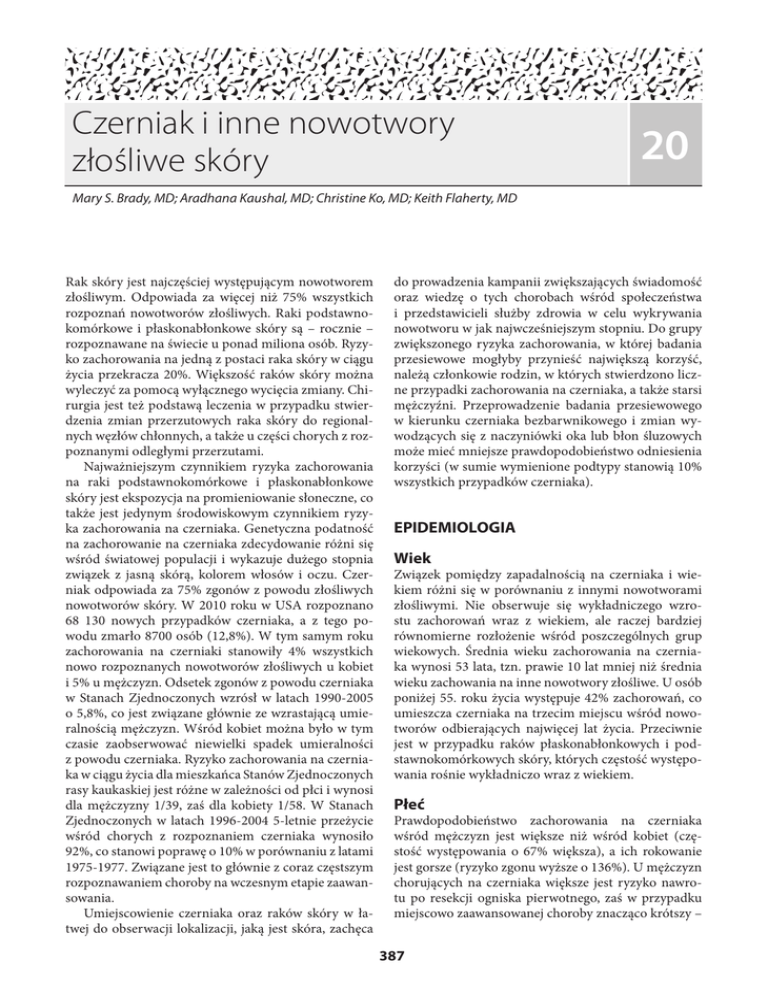 Czerniak i inne nowotwory złośliwe skóry

20

Mary S. Brady, MD; Aradhana Kaushal, MD; Christine Ko, MD; Keith Flaherty, MD

Rak skóry jest najczęściej występującym nowotworem złośliwym. Odpowiada za więcej niż 75% wszystkich rozpoznań nowotworów złośliwych. Raki podstawnokomórkowe i płaskonabłonkowe skóry są – rocznie – rozpoznawane na świecie u ponad miliona osób. Ryzyko zachorowania na jedną z postaci raka skóry w ciągu życia przekracza 20%. Większość raków skóry można wyleczyć za pomocą wyłącznego wycięcia zmiany. Chirurgia jest też podstawą leczenia w przypadku stwierdzenia zmian przerzutowych raka skóry do regionalnych węzłów chłonnych, a także u części chorych z rozpoznanymi odległymi przerzutami.

Najważniejszym czynnikiem ryzyka zachorowania na raki podstawnokomórkowe i płaskonabłonkowe skóry jest ekspozycja na promieniowanie słoneczne, co także jest jedynym środowiskowym czynnikiem ryzyka zachorowania na czerniaka. Genetyczna podatność na zachorowanie na czerniaka zdecydowanie różni się wśród światowej populacji i wykazuje dużego stopnia związek z jasną skórą, kolorem włosów i oczu. Czerniak odpowiada za 75% zgonów z powodu złośliwych nowotworów skóry. W 2010 roku w USA rozpoznano 68 130 nowych przypadków czerniaka, a z tego powodu zmarło 8700 osób (12,8%). W tym samym roku zachorowania na czerniaki stanowiły 4% wszystkich nowo rozpoznanych nowotworów złośliwych u kobiet i 5% u mężczyzn. Odsetek zgonów z powodu czerniaka w Stanach Zjednoczonych wzrósł w latach 1990-2005 o 5,8%, co jest związane głównie ze wzrastającą umieralnością mężczyzn. Wśród kobiet można było w tym czasie zaobserwować niewielki spadek umieralności z powodu czerniaka. Ryzyko zachorowania na czerniaka w ciągu życia dla mieszkańca Stanów Zjednoczonych rasy kaukaskiej jest różne w zależności od płci i wynosi dla mężczyzny 1/39, zaś dla kobiety 1/58. W Stanach Zjednoczonych w latach 1996-2004 5-letnie przeżycie wśród chorych z rozpoznaniem czerniaka wynosiło 92%, co stanowi poprawę o 10% w porównaniu z latami 1975-1977. Związane jest to głównie z coraz częstszym rozpoznawaniem choroby na wczesnym etapie zaawansowania.

Umiejscowienie czerniaka oraz raków skóry w łatwej do obserwacji lokalizacji, jaką jest skóra, zachęca do prowadzenia kampanii zwiększających świadomość oraz wiedzę o tych chorobach wśród społeczeństwa i przedstawicieli służby zdrowia w celu wykrywania nowotworu w jak najwcześniejszym stopniu. Do grupy zwiększonego ryzyka zachorowania, w której badania przesiewowe mogłyby przynieść największą korzyść, należą członkowie rodzin, w których stwierdzono liczne przypadki zachorowania na czerniaka, a także starsi mężczyźni. Przeprowadzenie badania przesiewowego w kierunku czerniaka bezbarwnikowego i zmian wywodzących się z naczyniówki oka lub błon śluzowych może mieć mniejsze prawdopodobieństwo odniesienia korzyści (w sumie wymienione podtypy stanowią 10% wszystkich przypadków czerniaka).

EPIDEMIOLOGIA

Wiek

Związek pomiędzy zapadalnością na czerniaka i wiekiem różni się w porównaniu z innymi nowotworami złośliwymi. Nie obserwuje się wykładniczego wzrostu zachorowań wraz z wiekiem, ale raczej bardziej równomierne rozłożenie wśród poszczególnych grup wiekowych. Średnia wieku zachorowania na czerniaka wynosi 53 lata, tzn. prawie 10 lat mniej niż średnia wieku zachowania na inne nowotwory złośliwe. U osób poniżej 55. roku życia występuje 42% zachorowań, co umieszcza czerniaka na trzecim miejscu wśród nowotworów odbierających najwięcej lat życia. Przeciwnie jest w przypadku raków płaskonabłonkowych i podstawnokomórkowych skóry, których częstość występowania rośnie wykładniczo wraz z wiekiem.

Płeć

Prawdopodobieństwo zachorowania na czerniaka wśród mężczyzn jest większe niż wśród kobiet (częstość występowania o 67% większa), a ich rokowanie jest gorsze (ryzyko zgonu wyższe o 136%). U mężczyzn chorujących na czerniaka większe jest ryzyko nawrotu po resekcji ogniska pierwotnego, zaś w przypadku miejscowo zaawansowanej choroby znacząco krótszy –

387